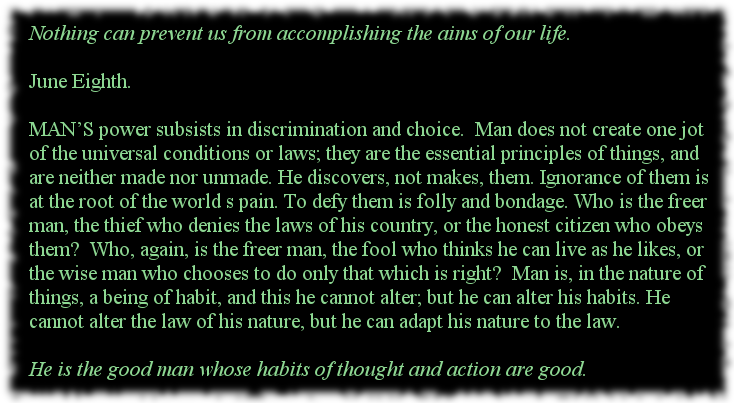 Nothing can prevent us from accomplishing the aims of our life.

June Eighth.

MAN'S power subsists in discrimination and choice. Man does not create one jot of the universal conditions or laws; they are the essential principles of things, and are neither made nor unmade. He discovers, not makes, them. Ignorance of them is at the root of the world s pain. To defy them is folly and bondage. Who is the freer man, the thief who denies the laws of his country, or the honest citizen who obeys them? Who, again, is the freer man, the fool who thinks he can live as he likes, or the wise man who chooses to do only that which is right? Man is, in the nature of things, a being of habit, and this he cannot alter; but he can alter his habits. He cannot alter the law of his nature, but he can adapt his nature to the law.

He is the good man whose habits of thought and action are good.